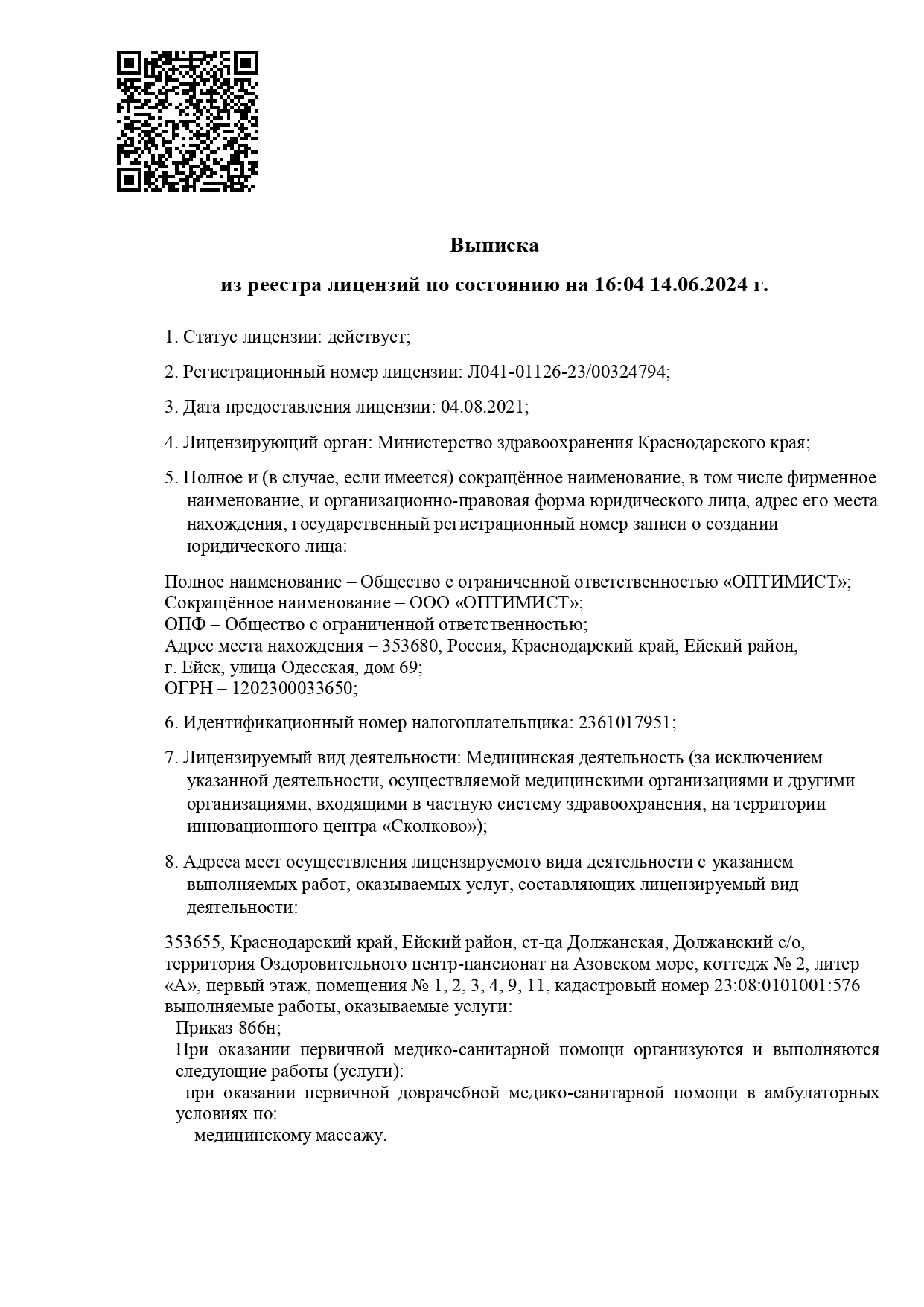 Выписка

из реестра лицензий по состоянию на 16:04 14.06.2024 г.

1. Статус лицензии: действует;

2. Регистрационный номер лицензии: Л041-01126-23/00324794;

3. Дата предоставления лицензии: 04.08.2021;

4. Лицензирующий орган: Министерство здравоохранения Краснодарского края;

5. Полное и (в случае, если имеется) сокращённое наименование, в том числе фирменное наименование, и организационно-правовая форма юридического лица, адрес его места нахождения, государственный регистрационный номер записи о создании юридического лица:

Полное наименование – Общество с ограниченной ответственностью «ОПТИМИСТ»;
Сокращённое наименование – ООО «ОПТИМИСТ»;
ОПФ – Общество с ограниченной ответственностью;
Адрес места нахождения – 353680, Россия, Краснодарский край, Ейский район, г. Ейск, улица Одесская, дом 69;
ОГРН – 1202300033650;

6. Идентификационный номер налогоплательщика: 2361017951;

7. Лицензируемый вид деятельности: Медицинская деятельность (за исключением указанной деятельности, осуществляемой медицинскими организациями и другими организациями, входящими в частную систему здравоохранения, на территории инновационного центра «Сколково»);

8. Адреса мест осуществления лицензируемого вида деятельности с указанием выполняемых работ, оказываемых услуг, составляющих лицензируемый вид деятельности:

353655, Краснодарский край, Ейский район, ст-ца Должанская, Должанский с/о, территория Оздоровительного центр-пансионат на Азовском море, коттедж № 2, литер «А», первый этаж, помещения № 1, 2, 3, 4, 9, 11, кадастровый номер 23:08:0101001:576
выполняемые работы, оказываемые услуги:
Приказ 866н;
При оказании первичной медико-санитарной помощи организуются и выполняются следующие работы (услуги):
при оказании первичной доврачебной медико-санитарной помощи в амбулаторных условиях по:
медицинскому массажу.